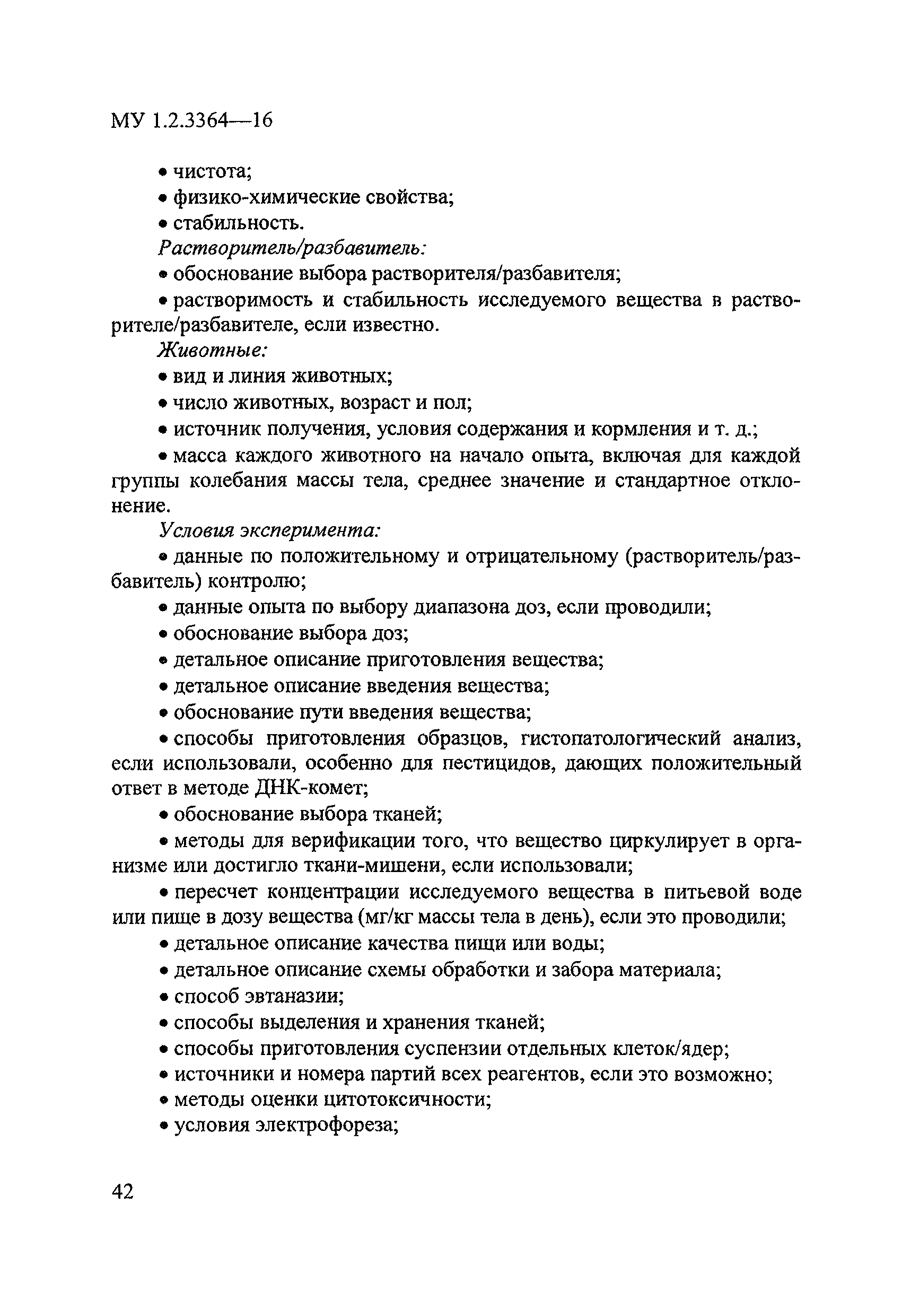 МУ 1.2.3364—16

• чистота;

• физико-химические свойства;

• стабильность.

Растворитель/разбавитель:

• обоснование выбора растворителя/разбавителя;

• растворимость и стабильность исследуемого вещества в растворителе/разбавителе, если известно.

Животные:

• вид и линия животных;

• число животных, возраст и пол;

• источник получения, условия содержания и кормления и т. д.;

• масса каждого животного на начало опыта, включая для каждой группы колебания массы тела, среднее значение и стандартное отклонение.

Условия эксперимента:

• данные по положительному и отрицательному (растворитель/разбавитель) контролю;

• данные опыта по выбору диапазона доз, если проводили;

• обоснование выбора доз;

• детальное описание приготовления вещества;

• детальное описание введения вещества;

• обоснование пути введения вещества;

• способы приготовления образцов, гистопатологический анализ, если использовали, особенно для пестицидов, дающих положительный ответ в методе ДНК-комет;

• обоснование выбора тканей;

• методы для верификации того, что вещество циркулирует в организме или достигло ткани-мишени, если использовали;

• пересчет концентрации исследуемого вещества в питьевой воде или пище в дозу вещества (мг/кг массы тела в день), если это проводили;

• детальное описание качества пищи или воды;

• детальное описание схемы обработки и забора материала;

• способ эвтаназии;

• способы выделения и хранения тканей;

• способы приготовления суспензии отдельных клеток/ядер;

• источники и номера партий всех реагентов, если это возможно;

• методы оценки цитотоксичности;

• условия электрофореза;

42